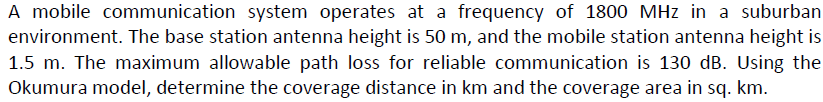 A mobile communication system operates at a frequency of 1800 MHz in a suburban environment. The base station antenna height is 50 m, and the mobile station antenna height is 1.5 m. The maximum allowable path loss for reliable communication is 130 dB. Using the Okumura model, determine the coverage distance in km and the coverage area in sq. km.